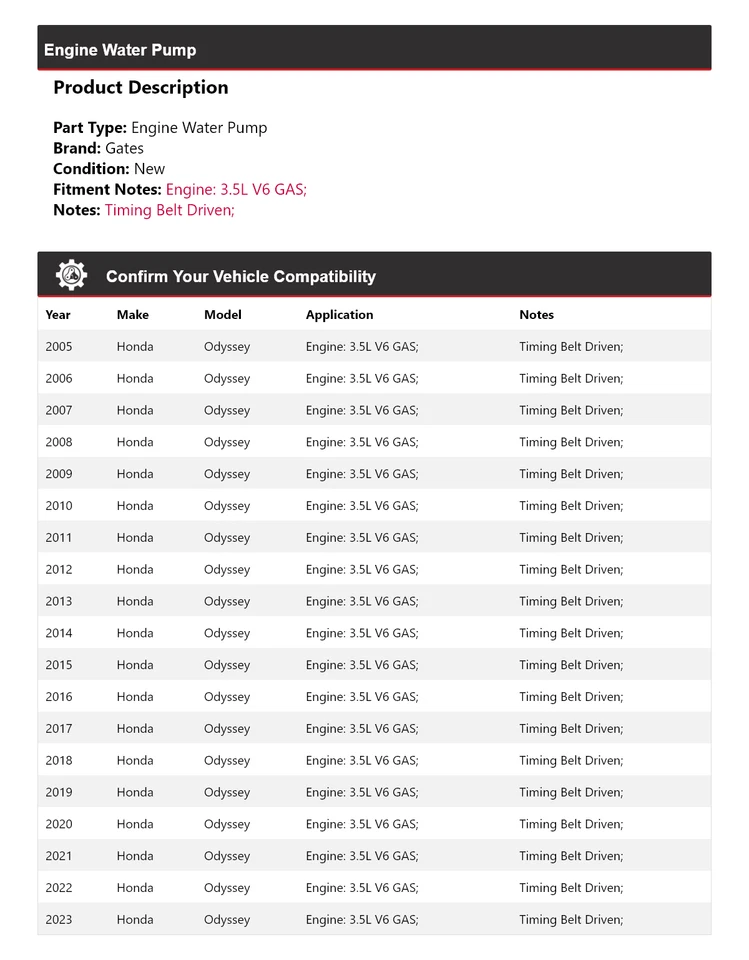 Engine Water Pump

Product Description

Part Type: Engine Water Pump
Brand: Gates
Condition: New
Fitment Notes: Engine: 3.5L V6 GAS;
Notes: Timing Belt Driven;

Confirm Your Vehicle Compatibility

| Year | Make | Model | Application | Notes |
|---|---|---|---|---|
| 2005 | Honda | Odyssey | Engine: 3.5L V6 GAS; | Timing Belt Driven; |
| 2006 | Honda | Odyssey | Engine: 3.5L V6 GAS; | Timing Belt Driven; |
| 2007 | Honda | Odyssey | Engine: 3.5L V6 GAS; | Timing Belt Driven; |
| 2008 | Honda | Odyssey | Engine: 3.5L V6 GAS; | Timing Belt Driven; |
| 2009 | Honda | Odyssey | Engine: 3.5L V6 GAS; | Timing Belt Driven; |
| 2010 | Honda | Odyssey | Engine: 3.5L V6 GAS; | Timing Belt Driven; |
| 2011 | Honda | Odyssey | Engine: 3.5L V6 GAS; | Timing Belt Driven; |
| 2012 | Honda | Odyssey | Engine: 3.5L V6 GAS; | Timing Belt Driven; |
| 2013 | Honda | Odyssey | Engine: 3.5L V6 GAS; | Timing Belt Driven; |
| 2014 | Honda | Odyssey | Engine: 3.5L V6 GAS; | Timing Belt Driven; |
| 2015 | Honda | Odyssey | Engine: 3.5L V6 GAS; | Timing Belt Driven; |
| 2016 | Honda | Odyssey | Engine: 3.5L V6 GAS; | Timing Belt Driven; |
| 2017 | Honda | Odyssey | Engine: 3.5L V6 GAS; | Timing Belt Driven; |
| 2018 | Honda | Odyssey | Engine: 3.5L V6 GAS; | Timing Belt Driven; |
| 2019 | Honda | Odyssey | Engine: 3.5L V6 GAS; | Timing Belt Driven; |
| 2020 | Honda | Odyssey | Engine: 3.5L V6 GAS; | Timing Belt Driven; |
| 2021 | Honda | Odyssey | Engine: 3.5L V6 GAS; | Timing Belt Driven; |
| 2022 | Honda | Odyssey | Engine: 3.5L V6 GAS; | Timing Belt Driven; |
| 2023 | Honda | Odyssey | Engine: 3.5L V6 GAS; | Timing Belt Driven; |